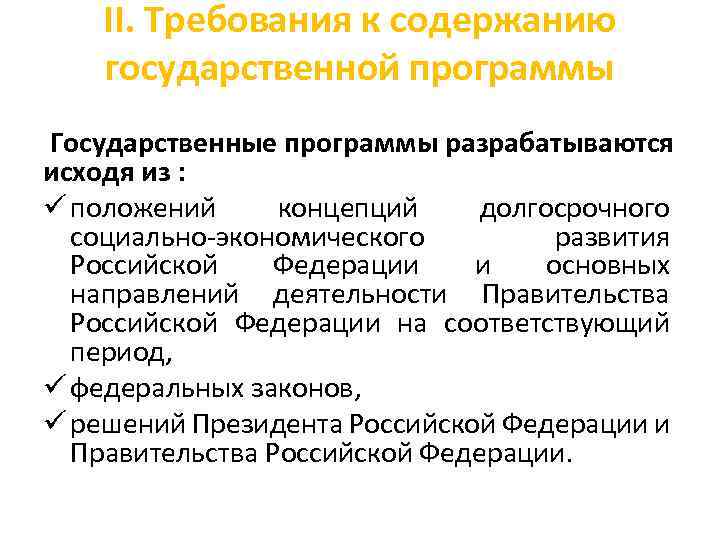 II. Требования к содержанию государственной программы

Государственные программы разрабатываются исходя из :

✓ положений концепций долгосрочного социально-экономического развития Российской Федерации и основных направлений деятельности Правительства Российской Федерации на соответствующий период,

✓ федеральных законов,

✓ решений Президента Российской Федерации и Правительства Российской Федерации.